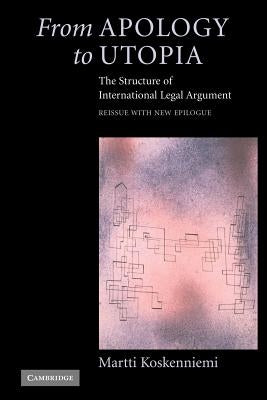 From APOLOGY to UTOPIA

The Structure of International Legal Argument

REISSUE WITH NEW EPILOGUE

Martti Koskenniemi

CAMBRIDGE